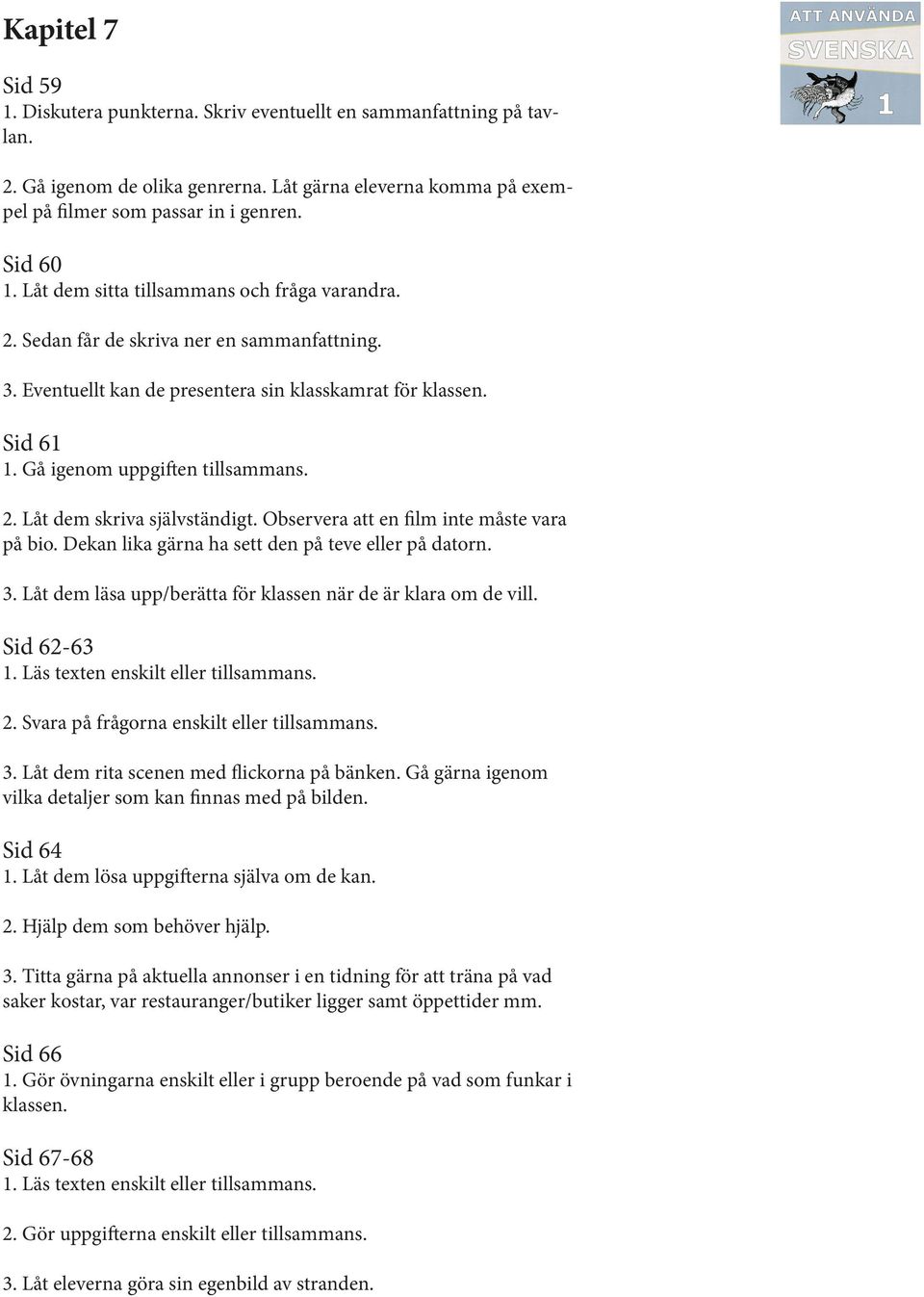 Kapitel 7

ATT ANVÄNDA SVENSKA 1

Sid 59
1. Diskutera punkterna. Skriv eventuellt en sammanfattning på tavlan.

2. Gå igenom de olika genrerna. Låt gärna eleverna komma på exempel på filmer som passar in i genren.

Sid 60
1. Låt dem sitta tillsammans och fråga varandra.

2. Sedan får de skriva ner en sammanfattning.

3. Eventuellt kan de presentera sin klasskamrat för klassen.

Sid 61
1. Gå igenom uppgiften tillsammans.

2. Låt dem skriva självständigt. Observera att en film inte måste vara på bio. Dekan lika gärna ha sett den på teve eller på datorn.

3. Låt dem läsa upp/berätta för klassen när de är klara om de vill.

Sid 62-63
1. Läs texten enskilt eller tillsammans.

2. Svara på frågorna enskilt eller tillsammans.

3. Låt dem rita scenen med flickorna på bänken. Gå gärna igenom vilka detaljer som kan finnas med på bilden.

Sid 64
1. Låt dem lösa uppgifterna själva om de kan.

2. Hjälp dem som behöver hjälp.

3. Titta gärna på aktuella annonser i en tidning för att träna på vad saker kostar, var restauranger/butiker ligger samt öppettider mm.

Sid 66
1. Gör övningarna enskilt eller i grupp beroende på vad som funkar i klassen.

Sid 67-68
1. Läs texten enskilt eller tillsammans.

2. Gör uppgifterna enskilt eller tillsammans.

3. Låt eleverna göra sin egenbild av stranden.